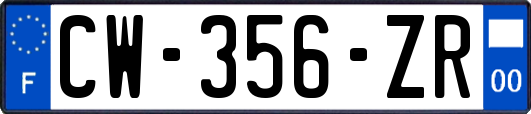 F
CW-356-ZR
00